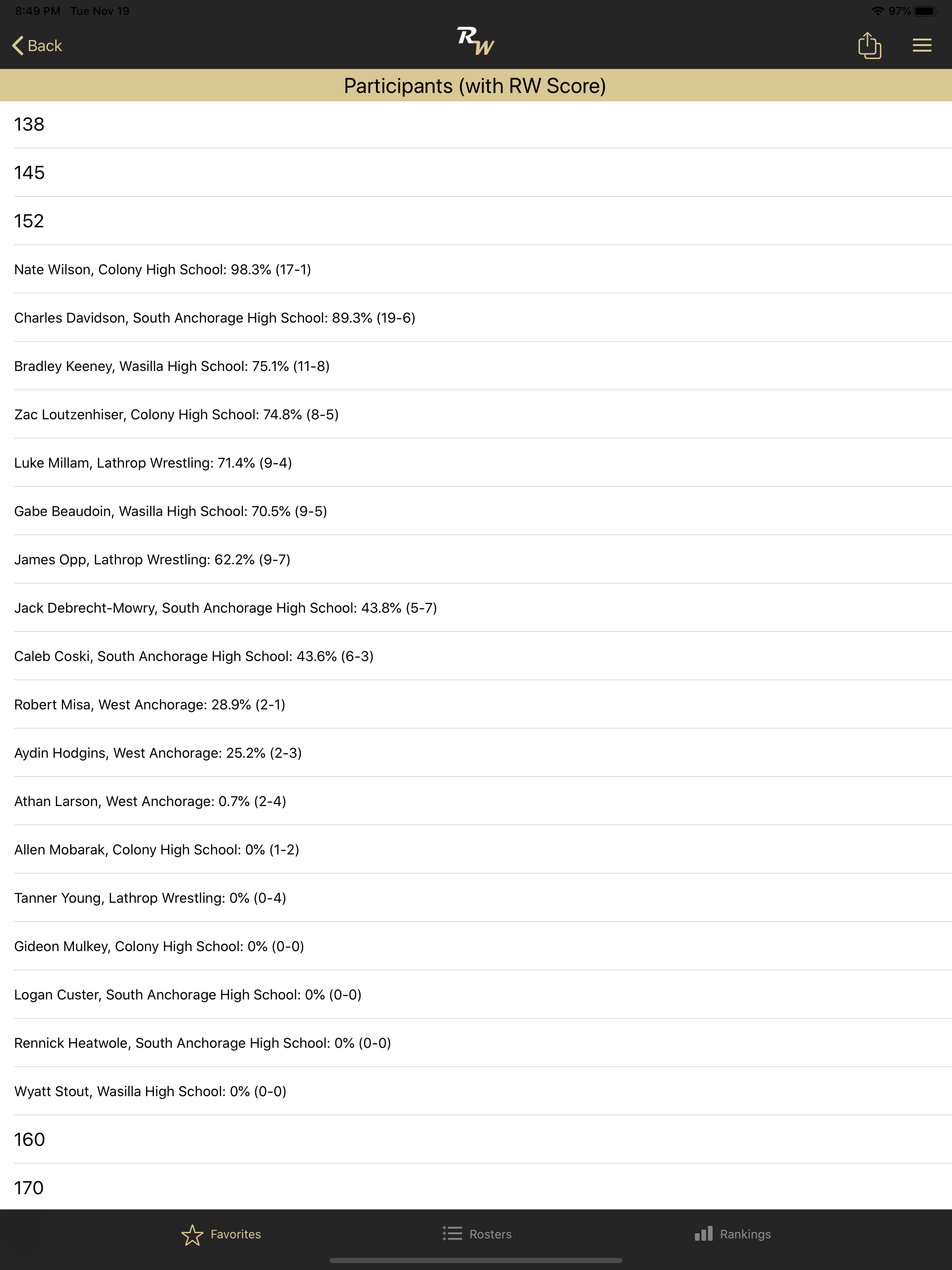 8:49 PM Tue Nov 19

97%

Back

RW

Participants (with RW Score)

138

145

152

Nate Wilson, Colony High School: 98.3% (17-1)

Charles Davidson, South Anchorage High School: 89.3% (19-6)

Bradley Keeney, Wasilla High School: 75.1% (11-8)

Zac Loutzenhiser, Colony High School: 74.8% (8-5)

Luke Millam, Lathrop Wrestling: 71.4% (9-4)

Gabe Beaudoin, Wasilla High School: 70.5% (9-5)

James Opp, Lathrop Wrestling: 62.2% (9-7)

Jack Debrecht-Mowry, South Anchorage High School: 43.8% (5-7)

Caleb Coski, South Anchorage High School: 43.6% (6-3)

Robert Misa, West Anchorage: 28.9% (2-1)

Aydin Hodgins, West Anchorage: 25.2% (2-3)

Athan Larson, West Anchorage: 0.7% (2-4)

Allen Mobarak, Colony High School: 0% (1-2)

Tanner Young, Lathrop Wrestling: 0% (0-4)

Gideon Mulkey, Colony High School: 0% (0-0)

Logan Custer, South Anchorage High School: 0% (0-0)

Rennick Heatwole, South Anchorage High School: 0% (0-0)

Wyatt Stout, Wasilla High School: 0% (0-0)

160

170

Favorites

Rosters

Rankings